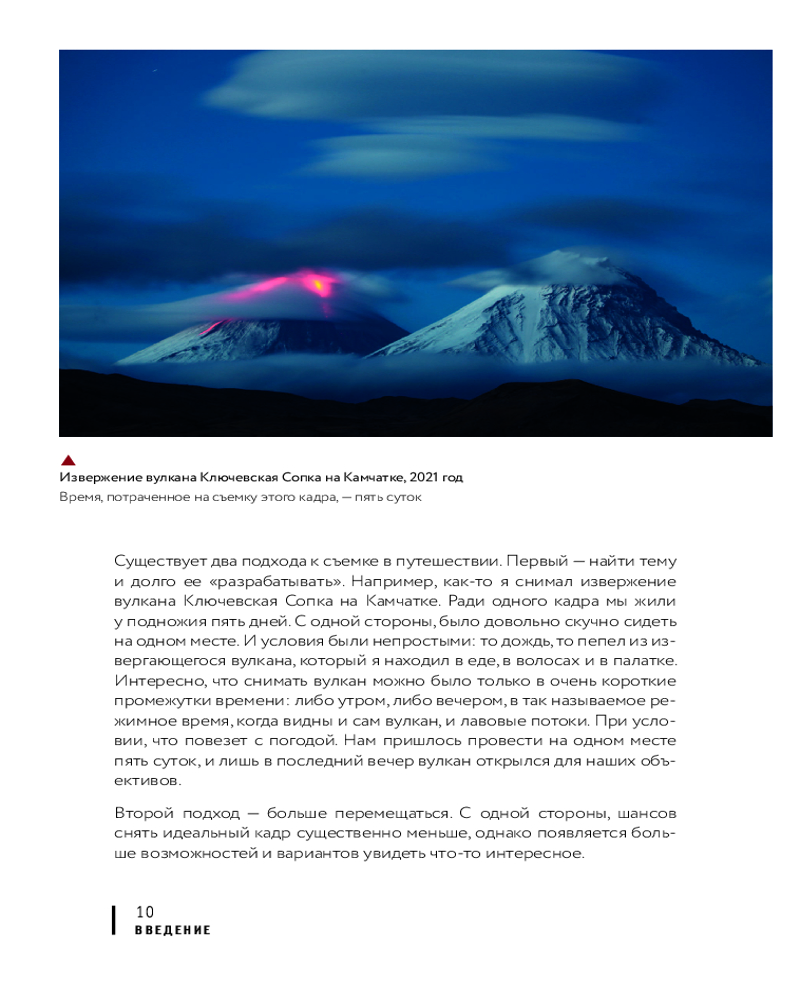 Извержение вулкана Ключевская Сопка на Камчатке, 2021 год
Время, потраченное на съемку этого кадра, — пять суток

Существует два подхода к съемке в путешествии. Первый — найти тему и долго ее «разрабатывать». Например, как-то я снимал извержение вулкана Ключевская Сопка на Камчатке. Ради одного кадра мы жили у подножия пять дней. С одной стороны, было довольно скучно сидеть на одном месте. И условия были непростыми: то дождь, то пепел из извергающегося вулкана, который я находил в еде, в волосах и в палатке. Интересно, что снимать вулкан можно было только в очень короткие промежутки времени: либо утром, либо вечером, в так называемое режимное время, когда видны и сам вулкан, и лавовые потоки. При условии, что повезет с погодой. Нам пришлось провести на одном месте пять суток, и лишь в последний вечер вулкан открылся для наших объективов.

Второй подход — больше перемещаться. С одной стороны, шансов снять идеальный кадр существенно меньше, однако появляется больше возможностей и вариантов увидеть что-то интересное.

10
ВВЕДЕНИЕ